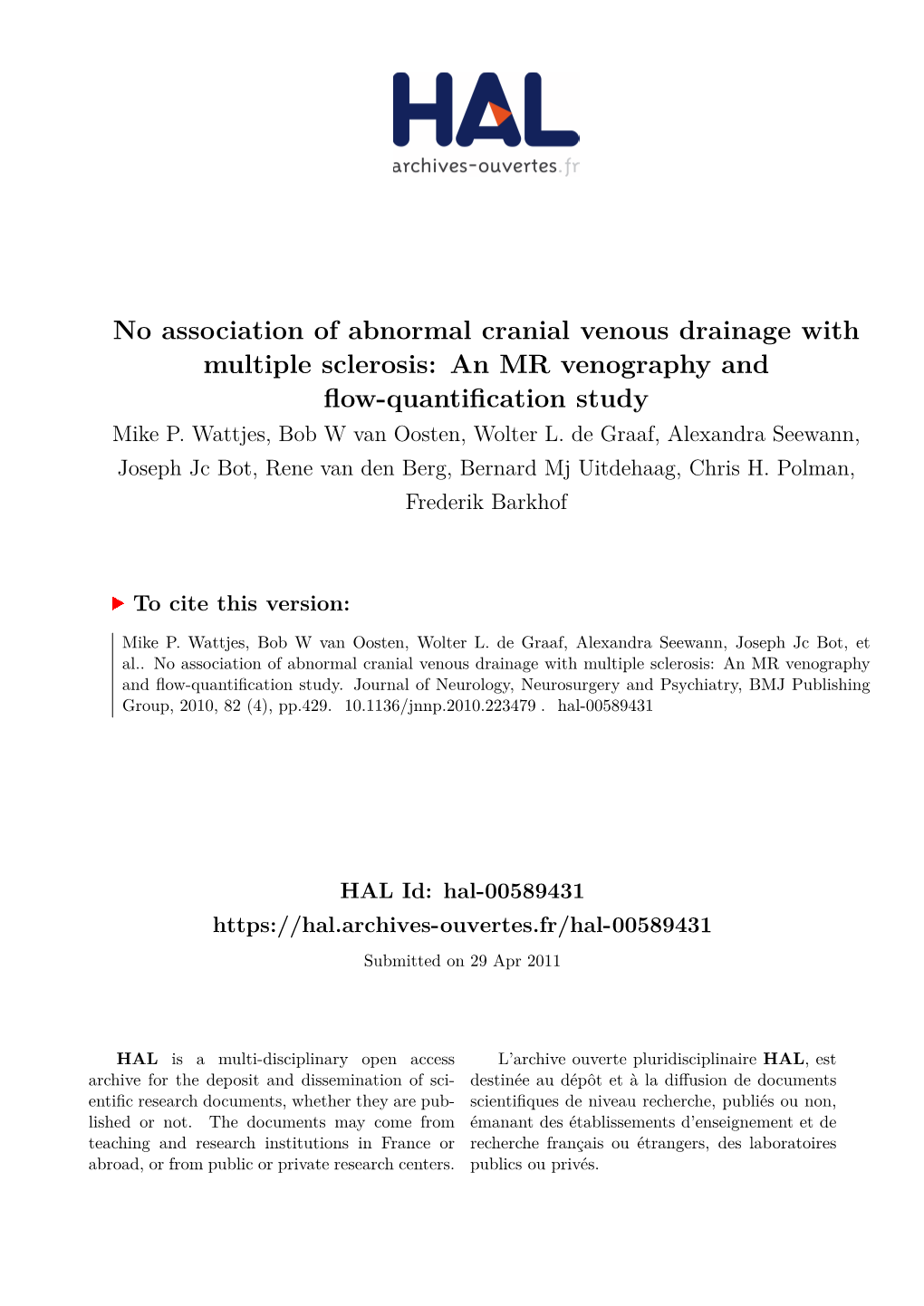 HAL
archives-ouvertes.fr

No association of abnormal cranial venous drainage with multiple sclerosis: An MR venography and flow-quantification study

Mike P. Wattjes, Bob W van Oosten, Wolter L. de Graaf, Alexandra Seewann, Joseph Jc Bot, Rene van den Berg, Bernard Mj Uitdehaag, Chris H. Polman, Frederik Barkhof

To cite this version:

Mike P. Wattjes, Bob W van Oosten, Wolter L. de Graaf, Alexandra Seewann, Joseph Jc Bot, et al.. No association of abnormal cranial venous drainage with multiple sclerosis: An MR venography and flow-quantification study. Journal of Neurology, Neurosurgery and Psychiatry, BMJ Publishing Group, 2010, 82 (4), pp.429. 10.1136/jnnp.2010.223479 . hal-00589431

HAL Id: hal-00589431
https://hal.archives-ouvertes.fr/hal-00589431
Submitted on 29 Apr 2011

HAL is a multi-disciplinary open access archive for the deposit and dissemination of scientific research documents, whether they are published or not. The documents may come from teaching and research institutions in France or abroad, or from public or private research centers.

L'archive ouverte pluridisciplinaire HAL, est destinée au dépôt et à la diffusion de documents scientifiques de niveau recherche, publiés ou non, émanant des établissements d'enseignement et de recherche français ou étrangers, des laboratoires publics ou privés.